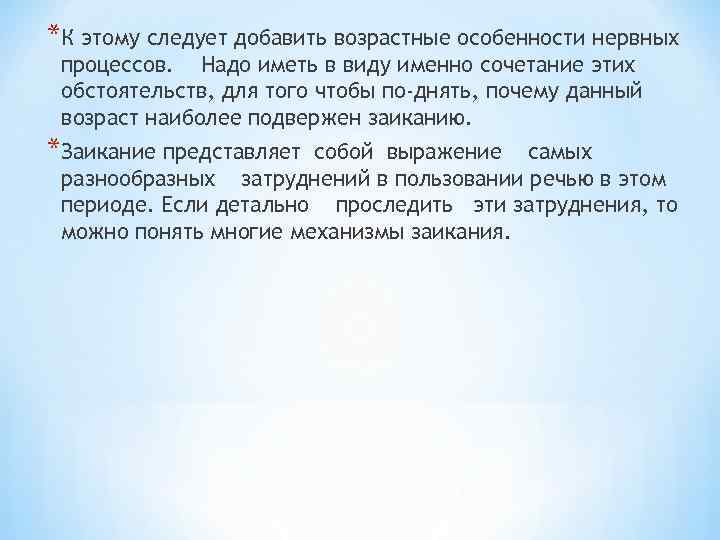 *К этому следует добавить возрастные особенности нервных процессов. Надо иметь в виду именно сочетание этих обстоятельств, для того чтобы по-днять, почему данный возраст наиболее подвержен заиканию.

*Заикание представляет собой выражение самых разнообразных затруднений в пользовании речью в этом периоде. Если детально проследить эти затруднения, то можно понять многие механизмы заикания.